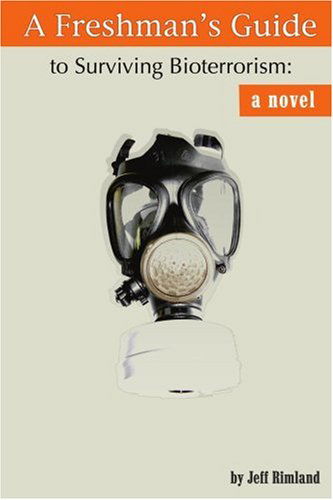 A Freshman's Guide

to Surviving Bioterrorism:

a novel

by Jeff Rimland